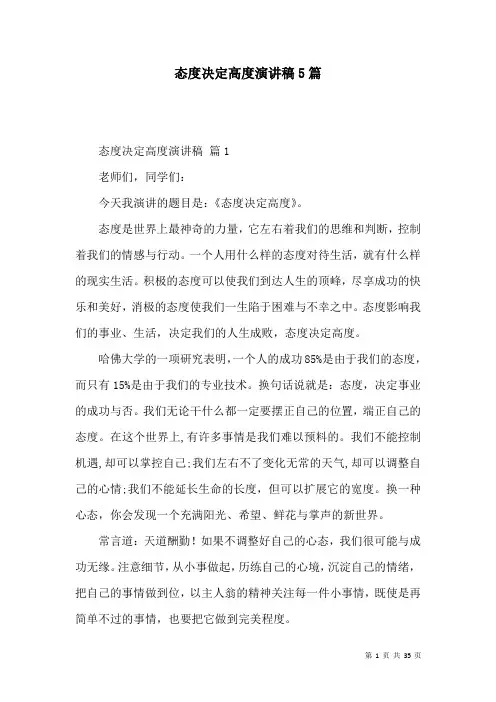 态度决定高度演讲稿5篇

态度决定高度演讲稿 篇1

老师们，同学们：

今天我演讲的题目是：《态度决定高度》。

态度是世界上最神奇的力量，它左右着我们的思维和判断，控制着我们的情感与行动。一个人用什么样的态度对待生活，就有什么样的现实生活。积极的态度可以使我们到达人生的顶峰，尽享成功的快乐和美好，消极的态度使我们一生陷于困难与不幸之中。态度影响我们的事业、生活，决定我们的人生成败，态度决定高度。

哈佛大学的一项研究表明，一个人的成功85%是由于我们的态度，而只有15%是由于我们的专业技术。换句话说就是：态度，决定事业的成功与否。我们无论干什么都一定要摆正自己的位置，端正自己的态度。在这个世界上，有许多事情是我们难以预料的。我们不能控制机遇，却可以掌控自己；我们左右不了变化无常的天气，却可以调整自己的心情；我们不能延长生命的长度，但可以扩展它的宽度。换一种心态，你会发现一个充满阳光、希望、鲜花与掌声的新世界。

常言道：天道酬勤！如果不调整好自己的心态，我们很可能与成功无缘。注意细节，从小事做起，历练自己的心境，沉淀自己的情绪，把自己的事情做到位，以主人翁的精神关注每一件小事情，既使是再简单不过的事情，也要把它做到完美程度。

第 1 页 共 35 页